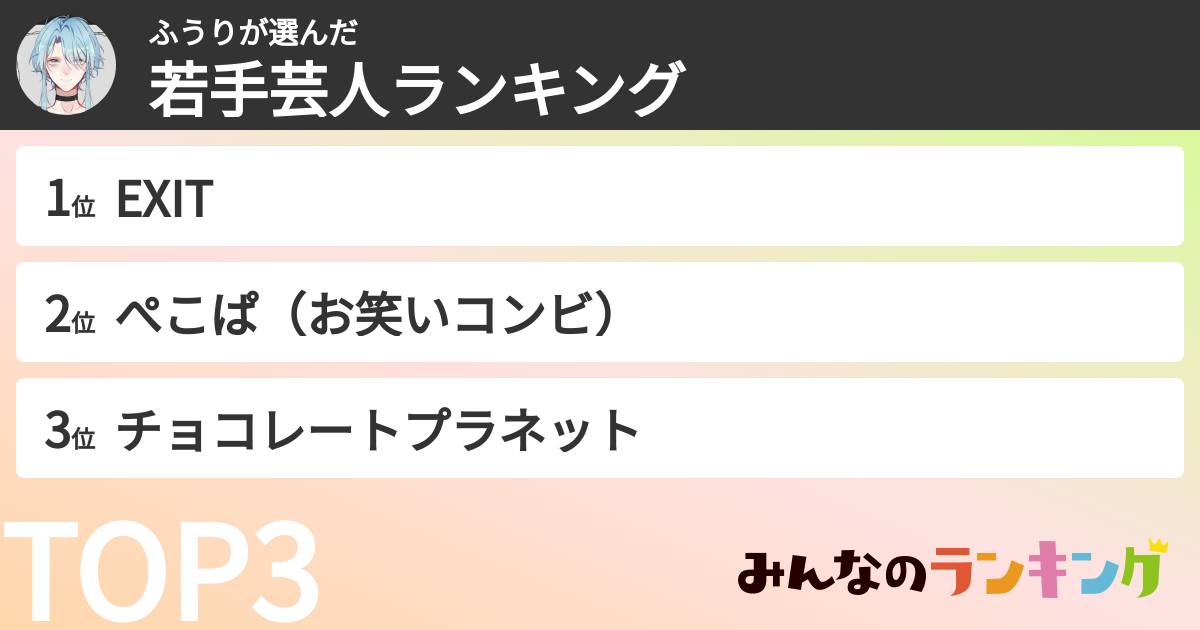 ふうりが選んだ
若手芸人ランキング

1位 EXIT

2位 ぺこぱ（お笑いコンビ）

3位 チョコレートプラネット

TOP3

みんなのランキング